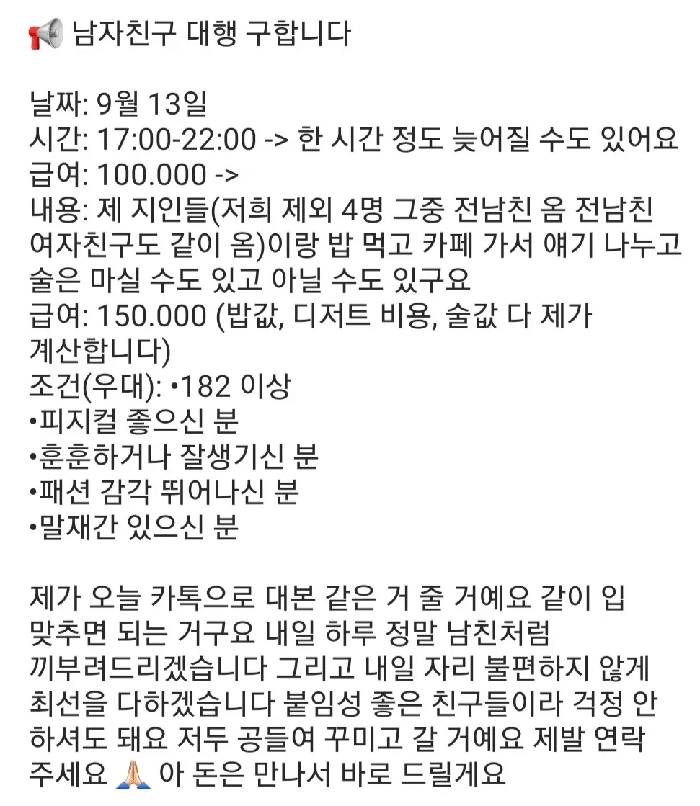 📢 남자친구 대행 구합니다

날짜: 9월 13일
시간: 17:00-22:00 -> 한 시간 정도 늦어질 수도 있어요
급여: 100.000 ->
내용: 제 지인들(저희 제외 4명 그중 전남친 옴 전남친 여자친구도 같이 옴)이랑 밥 먹고 카페 가서 얘기 나누고 술은 마실 수도 있고 아닐 수도 있구요
급여: 150.000 (밥값, 디저트 비용, 술값 다 제가 계산합니다)
조건(우대): •182 이상
•피지컬 좋으신 분
•훈훈하거나 잘생기신 분
•패션 감각 뛰어나신 분
•말재간 있으신 분

제가 오늘 카톡으로 대본 같은 거 줄 거예요 같이 입 맞추면 되는 거구요 내일 하루 정말 남친처럼 끼부려드리겠습니다 그리고 내일 자리 불편하지 않게 최선을 다하겠습니다 붙임성 좋은 친구들이라 걱정 안 하셔도 돼요 저두 공들여 꾸미고 갈 거예요 제발 연락 주세요 🙏 아 돈은 만나서 바로 드릴게요